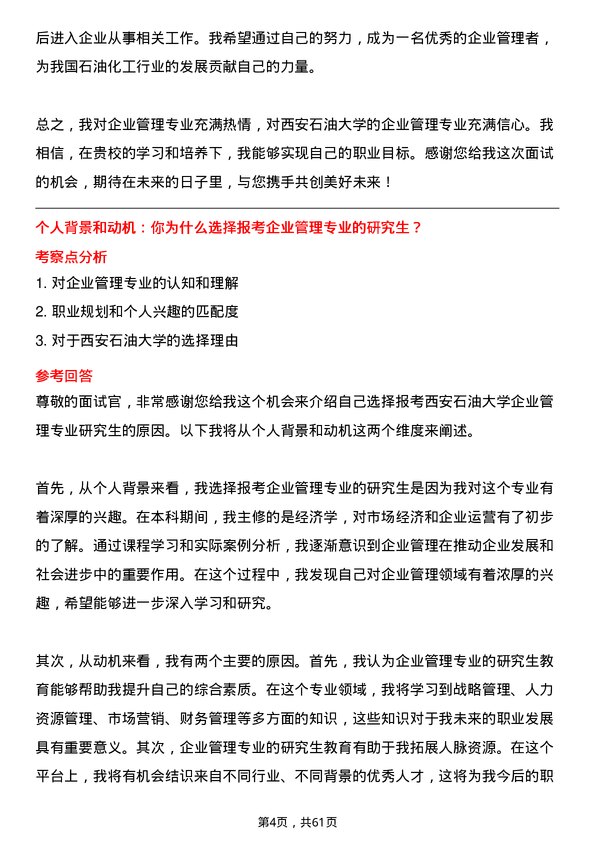 后进入企业从事相关工作。我希望通过自己的努力，成为一名优秀的企业管理者，为我国石油化工行业的发展贡献自己的力量。

总之，我对企业管理专业充满热情，对西安石油大学的企业管理专业充满信心。我相信，在贵校的学习和培养下，我能够实现自己的职业目标。感谢您给我这次面试的机会，期待在未来的日子里，与您携手共创美好未来！

个人背景和动机：你为什么选择报考企业管理专业的研究生？

考察点分析

1. 对企业管理专业的认知和理解
2. 职业规划和个人兴趣的匹配度
3. 对于西安石油大学的选择理由

参考回答

尊敬的面试官，非常感谢您给我这个机会来介绍自己选择报考西安石油大学企业管理专业研究生的原因。以下我将从个人背景和动机这两个维度来阐述。

首先，从个人背景来看，我选择报考企业管理专业的研究生是因为我对这个专业有着深厚的兴趣。在本科期间，我主修的是经济学，对市场经济和企业运营有了初步的了解。通过课程学习和实际案例分析，我逐渐意识到企业管理在推动企业发展和社会进步中的重要作用。在这个过程中，我发现自己对企业管理领域有着浓厚的兴趣，希望能够进一步深入学习和研究。

其次，从动机来看，我有两个主要的原因。首先，我认为企业管理专业的研究生教育能够帮助我提升自己的综合素质。在这个专业领域，我将学习到战略管理、人力资源管理、市场营销、财务管理等多方面的知识，这些知识对于我未来的职业发展具有重要意义。其次，企业管理专业的研究生教育有助于我拓展人脉资源。在这个平台上，我将有机会结识来自不同行业、不同背景的优秀人才，这将为我今后的职

第4页，共61页